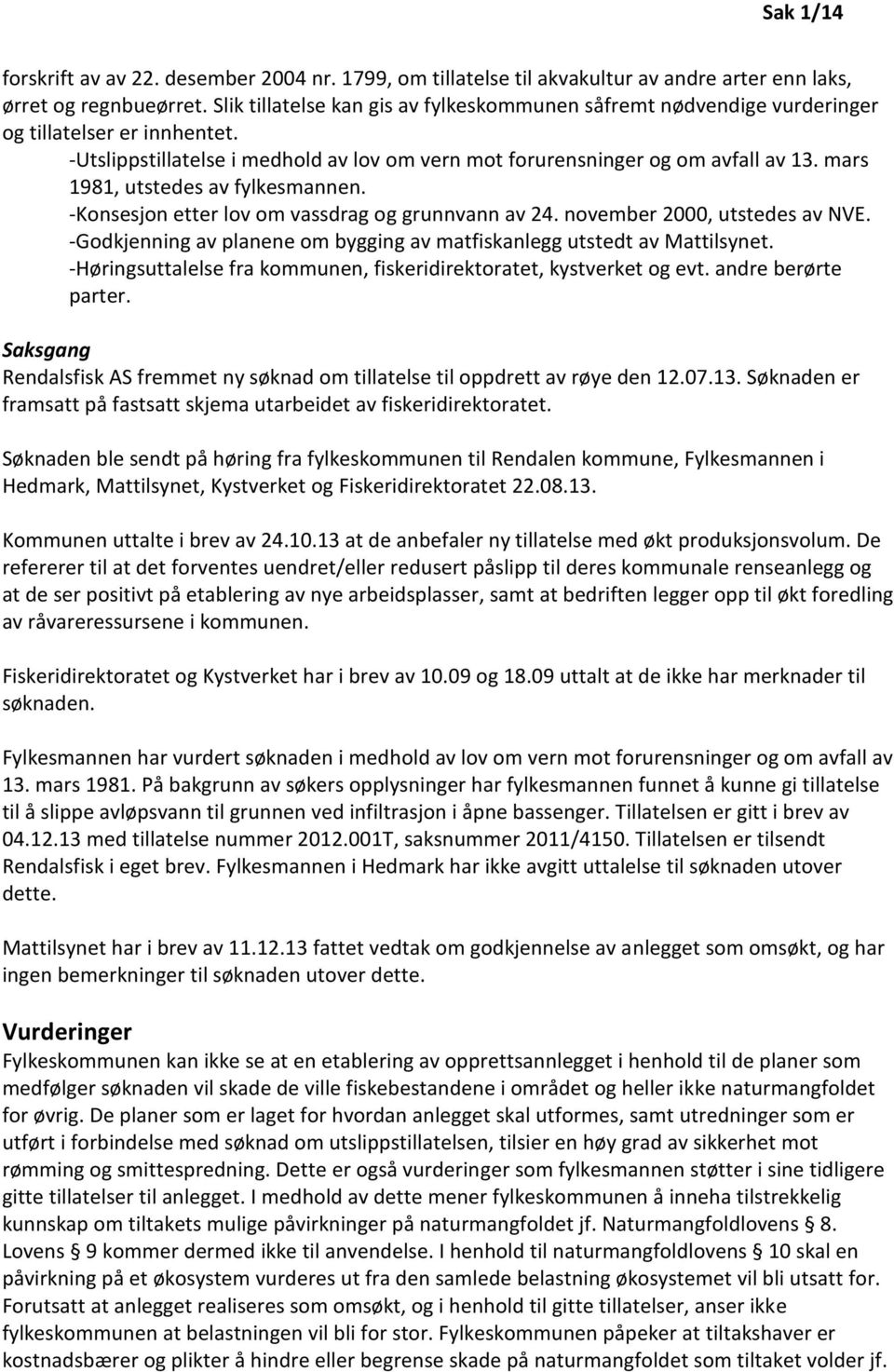 Sak 1/14

forskrift av av 22. desember 2004 nr. 1799, om tillatelse til akvakultur av andre arter enn laks, ørret og regnbueørret. Slik tillatelse kan gis av fylkeskommunen såfremt nødvendige vurderinger og tillatelser er innhentet.

-Utslippstillatelse i medhold av lov om vern mot forurensninger og om avfall av 13. mars 1981, utstedes av fylkesmannen.
-Konsesjon etter lov om vassdrag og grunnvann av 24. november 2000, utstedes av NVE.
-Godkjenning av planene om bygging av matfiskanlegg utstedt av Mattilsynet.
-Høringsuttalelse fra kommunen, fiskeridirektoratet, kystverket og evt. andre berørte parter.

Saksgang
Rendalsfisk AS fremmet ny søknad om tillatelse til oppdrett av røye den 12.07.13. Søknaden er framsatt på fastsatt skjema utarbeidet av fiskeridirektoratet.

Søknaden ble sendt på høring fra fylkeskommunen til Rendalen kommune, Fylkesmannen i Hedmark, Mattilsynet, Kystverket og Fiskeridirektoratet 22.08.13.

Kommunen uttalte i brev av 24.10.13 at de anbefaler ny tillatelse med økt produksjonsvolum. De refererer til at det forventes uendret/eller redusert påslipp til deres kommunale renseanlegg og at de ser positivt på etablering av nye arbeidsplasser, samt at bedriften legger opp til økt foredling av råvareressursene i kommunen.

Fiskeridirektoratet og Kystverket har i brev av 10.09 og 18.09 uttalt at de ikke har merknader til søknaden.

Fylkesmannen har vurdert søknaden i medhold av lov om vern mot forurensninger og om avfall av 13. mars 1981. På bakgrunn av søkers opplysninger har fylkesmannen funnet å kunne gi tillatelse til å slippe avløpsvann til grunnen ved infiltrasjon i åpne bassenger. Tillatelsen er gitt i brev av 04.12.13 med tillatelse nummer 2012.001T, saksnummer 2011/4150. Tillatelsen er tilsendt Rendalsfisk i eget brev. Fylkesmannen i Hedmark har ikke avgitt uttalelse til søknaden utover dette.

Mattilsynet har i brev av 11.12.13 fattet vedtak om godkjennelse av anlegget som omsøkt, og har ingen bemerkninger til søknaden utover dette.

Vurderinger
Fylkeskommunen kan ikke se at en etablering av opprettsannlegget i henhold til de planer som medfølger søknaden vil skade de ville fiskebestandene i området og heller ikke naturmangfoldet for øvrig. De planer som er laget for hvordan anlegget skal utformes, samt utredninger som er utført i forbindelse med søknad om utslippstillatelsen, tilsier en høy grad av sikkerhet mot rømming og smittespredning. Dette er også vurderinger som fylkesmannen støtter i sine tidligere gitte tillatelser til anlegget. I medhold av dette mener fylkeskommunen å inneha tilstrekkelig kunnskap om tiltakets mulige påvirkninger på naturmangfoldet jf. Naturmangfoldlovens § 8. Lovens § 9 kommer dermed ikke til anvendelse. I henhold til naturmangfoldlovens § 10 skal en påvirkning på et økosystem vurderes ut fra den samlede belastning økosystemet vil bli utsatt for. Forutsatt at anlegget realiseres som omsøkt, og i henhold til gitte tillatelser, anser ikke fylkeskommunen at belastningen vil bli for stor. Fylkeskommunen påpeker at tiltakshaver er kostnadsbærer og plikter å hindre eller begrense skade på naturmangfoldet som tiltaket volder jf.